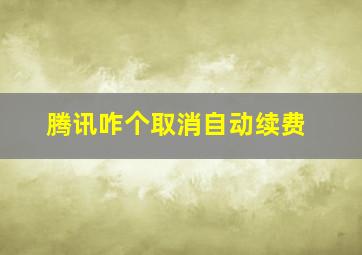 腾讯咋个取消自动续费